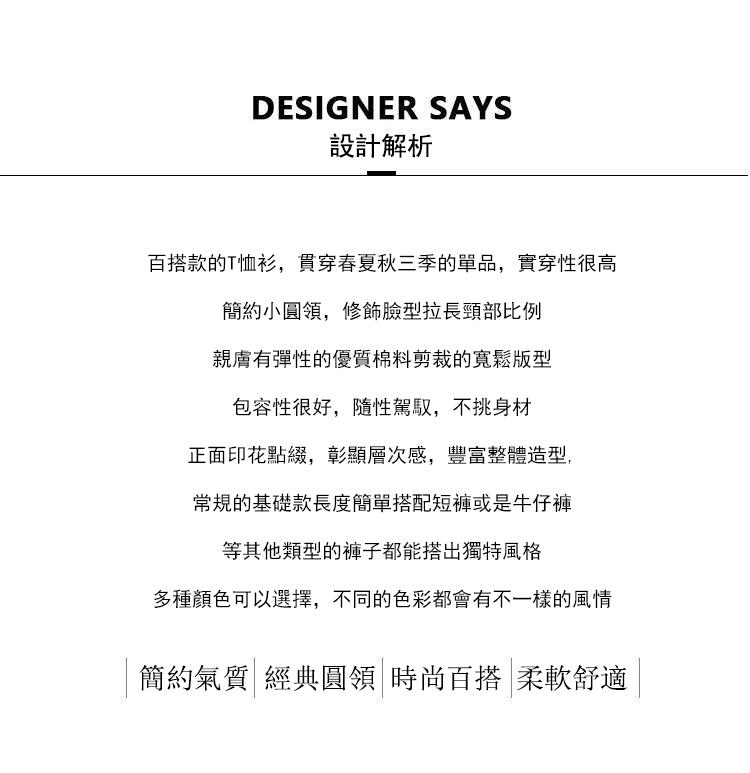 DESIGNER SAYS
設計解析

百搭款的T恤衫，貫穿春夏秋三季的單品，實穿性很高

簡約小圓領，修飾臉型拉長頸部比例

親膚有彈性的優質棉料剪裁的寬鬆版型

包容性很好，隨性駕馭，不挑身材

正面印花點綴，彰顯層次感，豐富整體造型.

常規的基礎款長度簡單搭配短褲或是牛仔褲

等其他類型的褲子都能搭出獨特風格

多種顏色可以選擇，不同的色彩都會有不一樣的風情

簡約氣質 經典圓領 時尚百搭 柔軟舒適